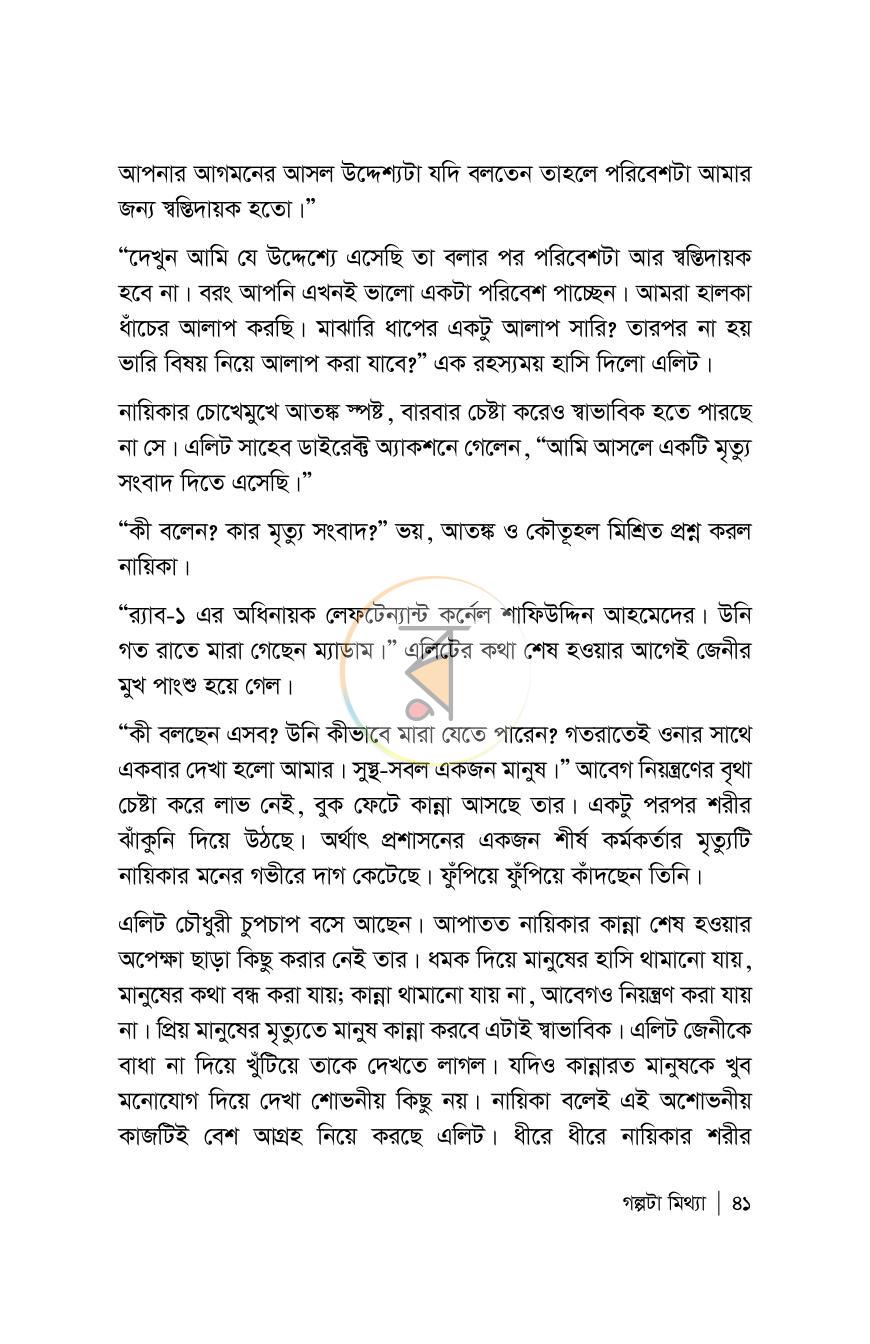 আপনার আগমনের আসল উদ্দেশ্যটা যদি বলতেন তাহলে পরিবেশটা আমার জন্য স্বস্তিদায়ক হতো।"

"দেখুন আমি যে উদ্দেশ্যে এসেছি তা বলার পর পরিবেশটা আর স্বস্তিদায়ক হবে না। বরং আপনি এখনই ভালো একটা পরিবেশ পাচ্ছেন। আমরা হালকা ধাঁচের আলাপ করছি। মাঝারি ধাপের একটু আলাপ সারি? তারপর না হয় ভারি বিষয় নিয়ে আলাপ করা যাবে?" এক রহস্যময় হাসি দিলো এলিট।

নায়িকার চোখেমুখে আতঙ্ক স্পষ্ট, বারবার চেষ্টা করেও স্বাভাবিক হতে পারছে না সে। এলিট সাহেব ডাইরেক্ট অ্যাকশনে গেলেন, "আমি আসলে একটি মৃত্যু সংবাদ দিতে এসেছি।"

"কী বলেন? কার মৃত্যু সংবাদ?" ভয়, আতঙ্ক ও কৌতূহল মিশ্রিত প্রশ্ন করল নায়িকা।

"র‍্যাব-১ এর অধিনায়ক লেফটেন্যান্ট কর্নেল শাফিউদ্দিন আহমেদের। উনি গত রাতে মারা গেছেন ম্যাডাম।" এলিটের কথা শেষ হওয়ার আগেই জেনীর মুখ পাংশু হয়ে গেল।

"কী বলছেন এসব? উনি কীভাবে মারা যেতে পারেন? গতরাতেই ওনার সাথে একবার দেখা হলো আমার। সুস্থ-সবল একজন মানুষ।" আবেগ নিয়ন্ত্রণের বৃথা চেষ্টা করে লাভ নেই, বুক ফেটে কান্না আসছে তার। একটু পরপর শরীর ঝাঁকুনি দিয়ে উঠছে। অর্থাৎ প্রশাসনের একজন শীর্ষ কর্মকর্তার মৃত্যুটি নায়িকার মনের গভীরে দাগ কেটেছে। ফুঁপিয়ে ফুঁপিয়ে কাঁদছেন তিনি।

এলিট চৌধুরী চুপচাপ বসে আছেন। আপাতত নায়িকার কান্না শেষ হওয়ার অপেক্ষা ছাড়া কিছু করার নেই তার। ধমক দিয়ে মানুষের হাসি থামানো যায়, মানুষের কথা বন্ধ করা যায়; কান্না থামানো যায় না, আবেগও নিয়ন্ত্রণ করা যায় না। প্রিয় মানুষের মৃত্যুতে মানুষ কান্না করবে এটাই স্বাভাবিক। এলিট জেনীকে বাধা না দিয়ে খুঁটিয়ে তাকে দেখতে লাগল। যদিও কান্নারত মানুষকে খুব মনোযোগ দিয়ে দেখা শোভনীয় কিছু নয়। নায়িকা বলেই এই অশোভনীয় কাজটিই বেশ আগ্রহ নিয়ে করছে এলিট। ধীরে ধীরে নায়িকার শরীর

গল্পটা মিথ্যা | ৪১